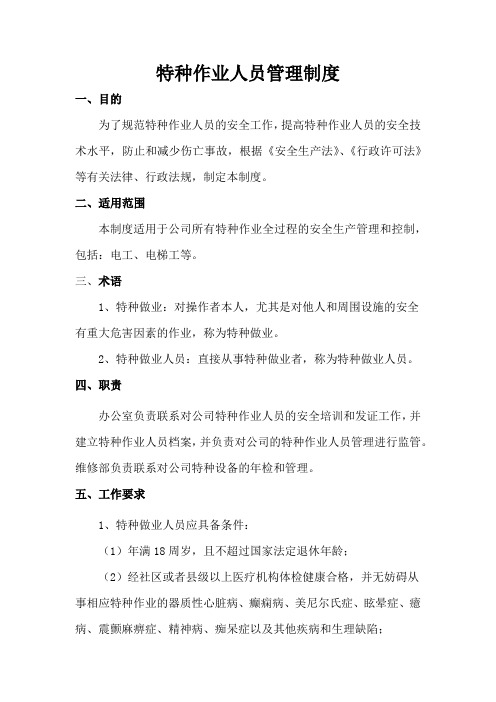 特种作业人员管理制度

一、目的

为了规范特种作业人员的安全工作，提高特种作业人员的安全技术水平，防止和减少伤亡事故，根据《安全生产法》、《行政许可法》等有关法律、行政法规，制定本制度。

二、适用范围

本制度适用于公司所有特种作业全过程的安全生产管理和控制，包括：电工、电梯工等。

三、术语

1、特种做业：对操作者本人，尤其是对他人和周围设施的安全有重大危害因素的作业，称为特种做业。

2、特种做业人员：直接从事特种做业者，称为特种做业人员。

四、职责

办公室负责联系对公司特种作业人员的安全培训和发证工作，并建立特种作业人员档案，并负责对公司的特种作业人员管理进行监管。维修部负责联系对公司特种设备的年检和管理。

五、工作要求

1、特种做业人员应具备条件：

（1）年满18周岁，且不超过国家法定退休年龄；

（2）经社区或者县级以上医疗机构体检健康合格，并无妨碍从事相应特种作业的器质性心脏病、癫痫病、美尼尔氏症、眩晕症、癔病、震颤麻痹症、精神病、痴呆症以及其他疾病和生理缺陷；